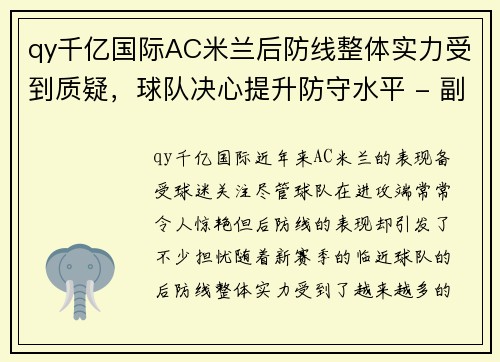 qy千亿国际AC米兰后防线整体实力受到质疑，球队决心提升防守水平 - 副

qy千亿国际近年来AC米兰的表现备受球迷关注尽管球队在进攻端常常令人惊艳但后防线的表现却引发了不少担忧随着新赛季的临近球队的后防线整体实力受到了越来越多的